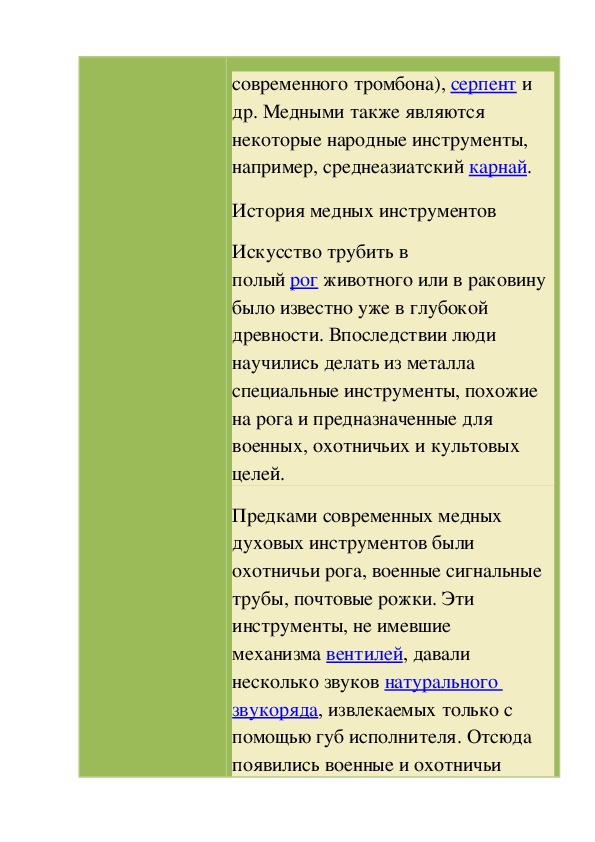 современного тромбона), серпент и др. Медными также являются некоторые народные инструменты, например, среднеазиатский карнай.

История медных инструментов

Искусство трубить в полый рог животного или в раковину было известно уже в глубокой древности. Впоследствии люди научились делать из металла специальные инструменты, похожие на рога и предназначенные для военных, охотничьих и культовых целей.

Предками современных медных духовых инструментов были охотничьи рога, военные сигнальные трубы, почтовые рожки. Эти инструменты, не имевшие механизма вентилей, давали несколько звуков натурального звукоряда, извлекаемых только с помощью губ исполнителя. Отсюда появились военные и охотничьи